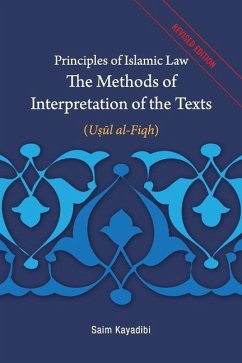 REVISED EDITION

Principles of Islamic Law
The Methods of Interpretation of the Texts
(Uṣūl al-Fiqh)

Saim Kayadibi